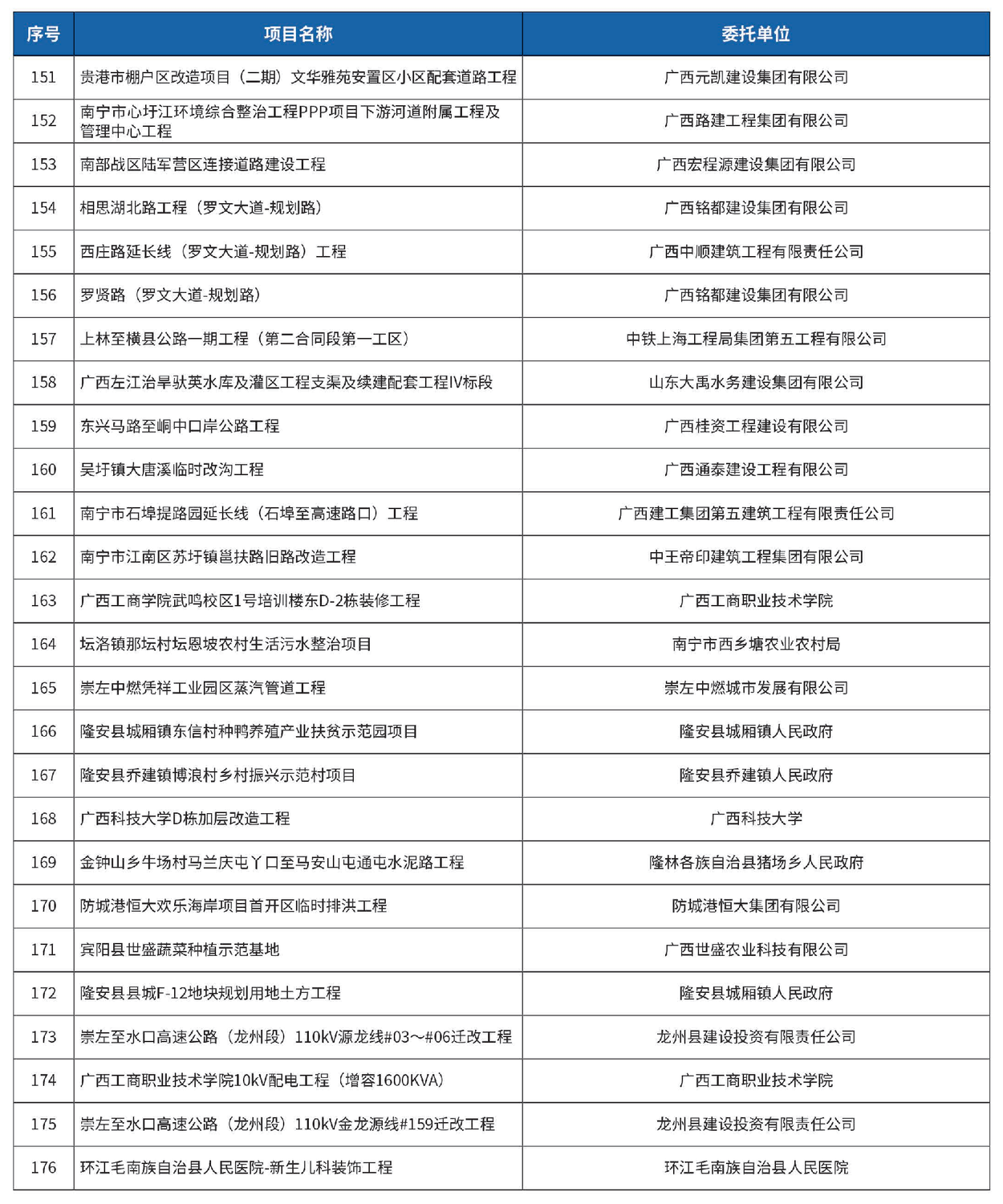 | 序号 | 项目名称 | 委托单位 |
|---|---|---|
| 151 | 贵港市棚户区改造项目（二期）文华雅苑安置区小区配套道路工程 | 广西元凯建设集团有限公司 |
| 152 | 南宁市心圩江环境综合整治工程PPP项目下游河道附属工程及管理中心工程 | 广西路建工程集团有限公司 |
| 153 | 南部战区陆军营区连接道路建设工程 | 广西宏程源建设集团有限公司 |
| 154 | 相思湖北路工程（罗文大道-规划路） | 广西铭都建设集团有限公司 |
| 155 | 西庄路延长线（罗文大道-规划路）工程 | 广西中顺建筑工程有限责任公司 |
| 156 | 罗贤路（罗文大道-规划路） | 广西铭都建设集团有限公司 |
| 157 | 上林至横县公路一期工程（第二合同段第一工区） | 中铁上海工程局集团第五工程有限公司 |
| 158 | 广西左江治旱驮英水库及灌区工程支渠及续建配套工程IV标段 | 山东大禹水务建设集团有限公司 |
| 159 | 东兴马路至峒中口岸公路工程 | 广西桂资工程建设有限公司 |
| 160 | 吴圩镇大唐溪临时改沟工程 | 广西通泰建设工程有限公司 |
| 161 | 南宁市石埠提路园延长线（石埠至高速路口）工程 | 广西建工集团第五建筑工程有限责任公司 |
| 162 | 南宁市江南区苏圩镇邕扶路旧路改造工程 | 中王帝印建筑工程集团有限公司 |
| 163 | 广西工商学院武鸣校区1号培训楼东D-2栋装修工程 | 广西工商职业技术学院 |
| 164 | 坛洛镇那坛村坛恩坡农村生活污水整治项目 | 南宁市西乡塘农业农村局 |
| 165 | 崇左中燃凭祥工业园区蒸汽管道工程 | 崇左中燃城市发展有限公司 |
| 166 | 隆安县城厢镇东信村种鸭养殖产业扶贫示范园项目 | 隆安县城厢镇人民政府 |
| 167 | 隆安县乔建镇博浪村乡村振兴示范村项目 | 隆安县乔建镇人民政府 |
| 168 | 广西科技大学D栋加层改造工程 | 广西科技大学 |
| 169 | 金钟山乡牛场村马兰庆屯丫口至马安山屯通屯水泥路工程 | 隆林各族自治县猪场乡人民政府 |
| 170 | 防城港恒大欢乐海岸项目首开区临时排洪工程 | 防城港恒大集团有限公司 |
| 171 | 宾阳县世盛蔬菜种植示范基地 | 广西世盛农业科技有限公司 |
| 172 | 隆安县县城F-12地块规划用地土方工程 | 隆安县城厢镇人民政府 |
| 173 | 崇左至水口高速公路（龙州段）110kV源龙线#03~#06迁改工程 | 龙州县建设投资有限责任公司 |
| 174 | 广西工商职业技术学院10kV配电工程（增容1600KVA） | 广西工商职业技术学院 |
| 175 | 崇左至水口高速公路（龙州段）110kV金龙源线#159迁改工程 | 龙州县建设投资有限责任公司 |
| 176 | 环江毛南族自治县人民医院-新生儿科装饰工程 | 环江毛南族自治县人民医院 |